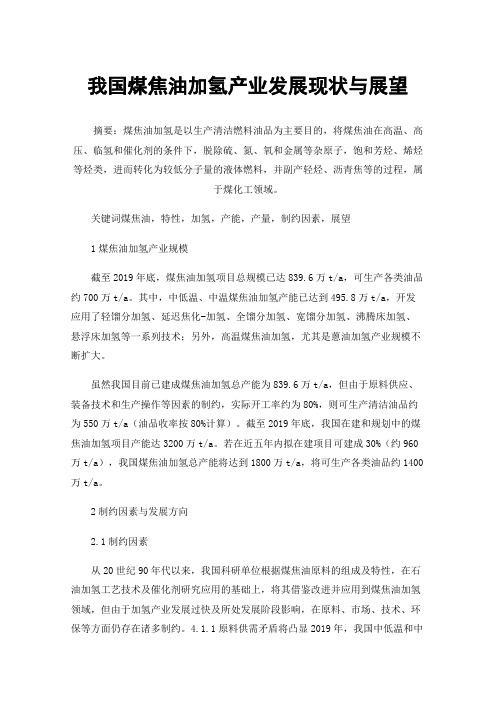 我国煤焦油加氢产业发展现状与展望

摘要：煤焦油加氢是以生产清洁燃料油品为主要目的，将煤焦油在高温、高压、临氢和催化剂的条件下，脱除硫、氮、氧和金属等杂原子，饱和芳烃、烯烃等烃类，进而转化为较低分子量的液体燃料，并副产轻烃、沥青焦等的过程，属于煤化工领域。

关键词煤焦油，特性，加氢，产能，产量，制约因素，展望

1 煤焦油加氢产业规模

截至 2019 年底，煤焦油加氢项目总规模已达 839.6 万 t/a，可生产各类油品约 700 万 t/a。其中，中低温、中温煤焦油加氢产能已达到 495.8 万 t/a，开发应用了轻馏分加氢、延迟焦化-加氢、全馏分加氢、宽馏分加氢、沸腾床加氢、悬浮床加氢等一系列技术；另外，高温煤焦油加氢，尤其是蒽油加氢产业规模不断扩大。

虽然我国目前已建成煤焦油加氢总产能为 839.6 万 t/a，但由于原料供应、装备技术和生产操作等因素的制约，实际开工率约为 80%，则可生产清洁油品约为 550 万 t/a（油品收率按 80%计算）。截至 2019 年底，我国在建和规划中的煤焦油加氢项目产能达 3200 万 t/a。若在近五年内拟在建项目可建成 30%（约 960 万 t/a），我国煤焦油加氢总产能将达到 1800 万 t/a，将可生产各类油品约 1400 万 t/a。

2 制约因素与发展方向

2.1 制约因素

从 20 世纪 90 年代以来，我国科研单位根据煤焦油原料的组成及特性，在石油加氢工艺技术及催化剂研究应用的基础上，将其借鉴改进并应用到煤焦油加氢领域，但由于加氢产业发展过快及所处发展阶段影响，在原料、市场、技术、环保等方面仍存在诸多制约。4.1.1 原料供需矛盾将凸显 2019 年，我国中低温和中